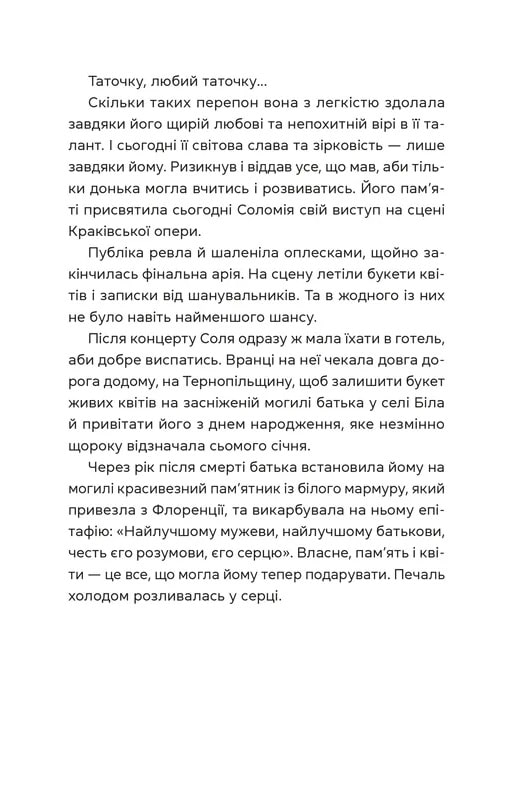 Таточку, любий таточку...

Скільки таких перепон вона з легкістю здолала завдяки його щирій любові та непохитній вірі в її талант. І сьогодні її світова слава та зірковість — лише завдяки йому. Ризикнув і віддав усе, що мав, аби тільки донька могла вчитись і розвиватись. Його пам'яті присвятила сьогодні Соломія свій виступ на сцені Краківської опери.

Публіка ревла й шаленіла оплесками, щойно закінчилась фінальна арія. На сцену летіли букети квітів і записки від шанувальників. Та в жодного із них не було навіть найменшого шансу.

Після концерту Соля одразу ж мала їхати в готель, аби добре виспатись. Вранці на неї чекала довга дорога додому, на Тернопільщину, щоб залишити букет живих квітів на засніженій могилі батька у селі Біла й привітати його з днем народження, яке незмінно щороку відзначала сьомого січня.

Через рік після смерті батька встановила йому на могилі красивезний пам'ятник із білого мармуру, який привезла з Флоренції, та викарбувала на ньому епітафію: «Найлучшому мужеви, найлучшому батькови, честь єго розумови, єго серцю». Власне, пам'ять і квіти — це все, що могла йому тепер подарувати. Печаль холодом розливалась у серці.